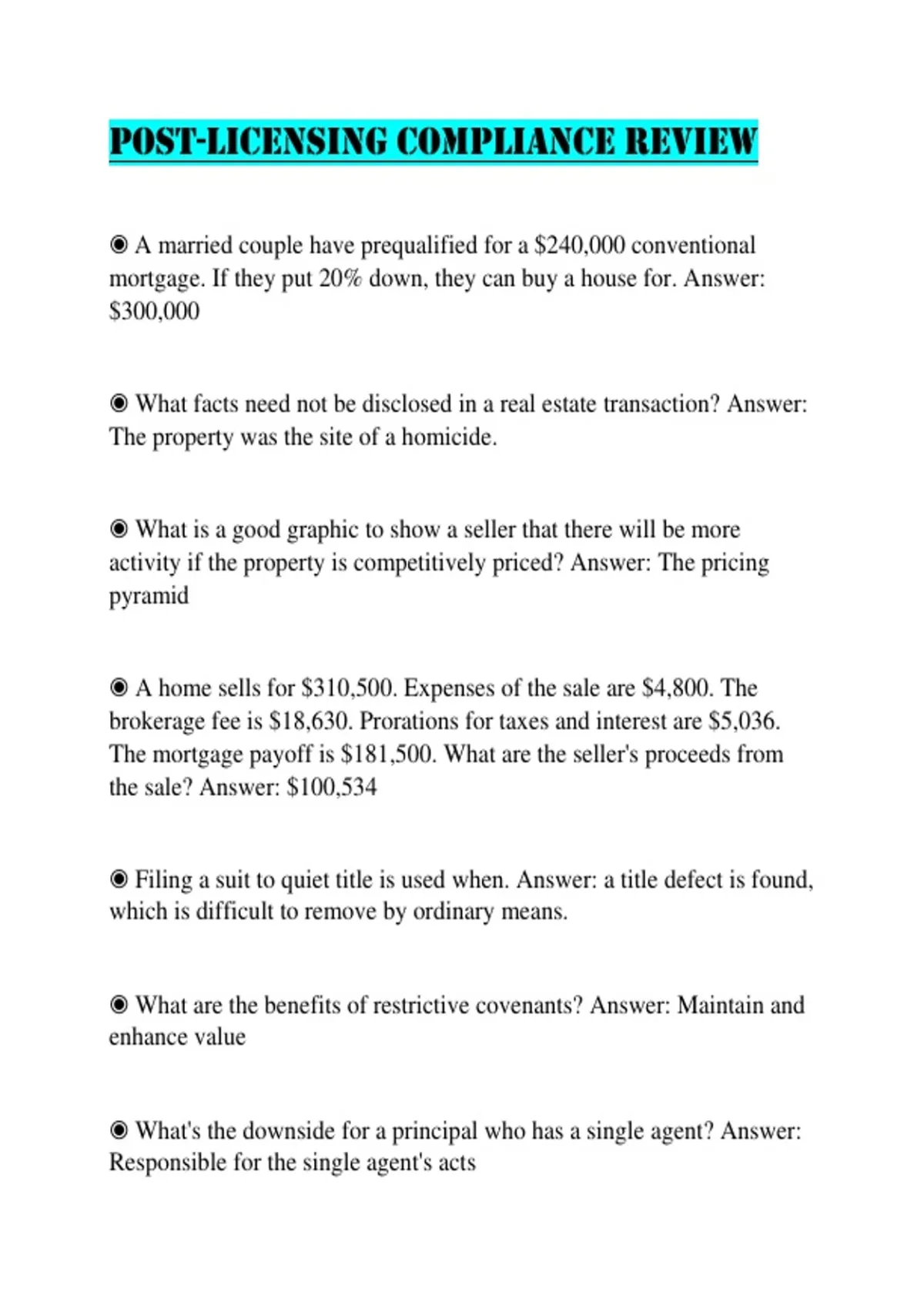 POST-LICENSING COMPLIANCE REVIEW

◉ A married couple have prequalified for a \$240,000 conventional mortgage. If they put 20% down, they can buy a house for. Answer: \$300,000

◉ What facts need not be disclosed in a real estate transaction? Answer: The property was the site of a homicide.

◉ What is a good graphic to show a seller that there will be more activity if the property is competitively priced? Answer: The pricing pyramid

◉ A home sells for \$310,500. Expenses of the sale are \$4,800. The brokerage fee is \$18,630. Prorations for taxes and interest are \$5,036. The mortgage payoff is \$181,500. What are the seller's proceeds from the sale? Answer: \$100,534

◉ Filing a suit to quiet title is used when. Answer: a title defect is found, which is difficult to remove by ordinary means.

◉ What are the benefits of restrictive covenants? Answer: Maintain and enhance value

◉ What's the downside for a principal who has a single agent? Answer: Responsible for the single agent's acts